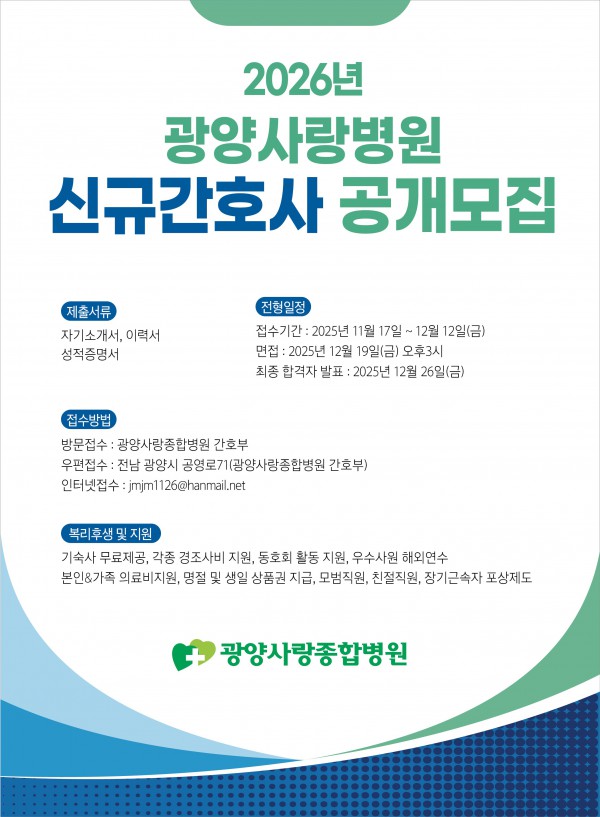 2026년

광양사랑병원

신규간호사 공개모집

제출서류

자기소개서, 이력서
성적증명서

전형일정

접수기간 : 2025년 11월 17일 ~ 12월 12일(금)
면접 : 2025년 12월 19일(금) 오후3시
최종 합격자 발표 : 2025년 12월 26일(금)

접수방법

방문접수 : 광양사랑종합병원 간호부
우편접수 : 전남 광양시 공영로71(광양사랑종합병원 간호부)
인터넷접수 : jmjm1126@hanmail.net

복리후생 및 지원

기숙사 무료제공, 각종 경조사비 지원, 동호회 활동 지원, 우수사원 해외연수
본인&가족 의료비지원, 명절 및 생일 상품권 지급, 모범직원, 친절직원, 장기근속자 포상제도

광양사랑종합병원